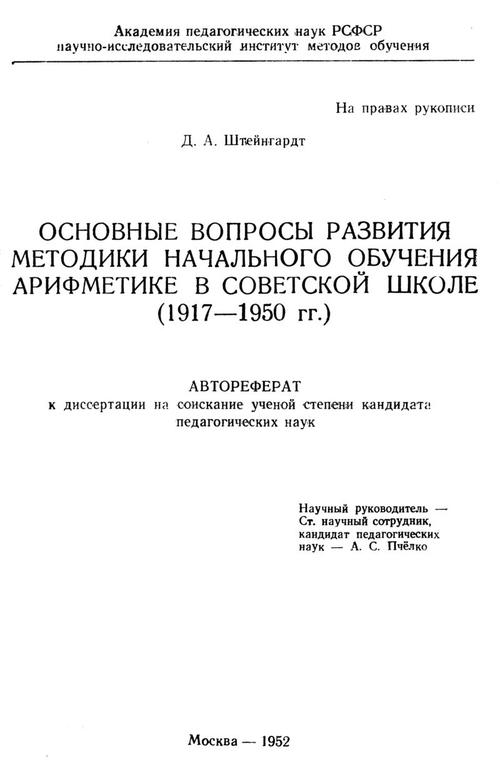 Академия педагогических наук РСФСР
научно-исследовательский институт методов обучения

На правах рукописи

Д. А. Штейнгардт

ОСНОВНЫЕ ВОПРОСЫ РАЗВИТИЯ МЕТОДИКИ НАЧАЛЬНОГО ОБУЧЕНИЯ АРИФМЕТИКЕ В СОВЕТСКОЙ ШКОЛЕ
(1917—1950 гг.)

АВТОРЕФЕРАТ
к диссертации на соискание ученой степени кандидата педагогических наук

Научный руководитель — Ст. научный сотрудник, кандидат педагогических наук — А. С. Пчёлко

Москва — 1952